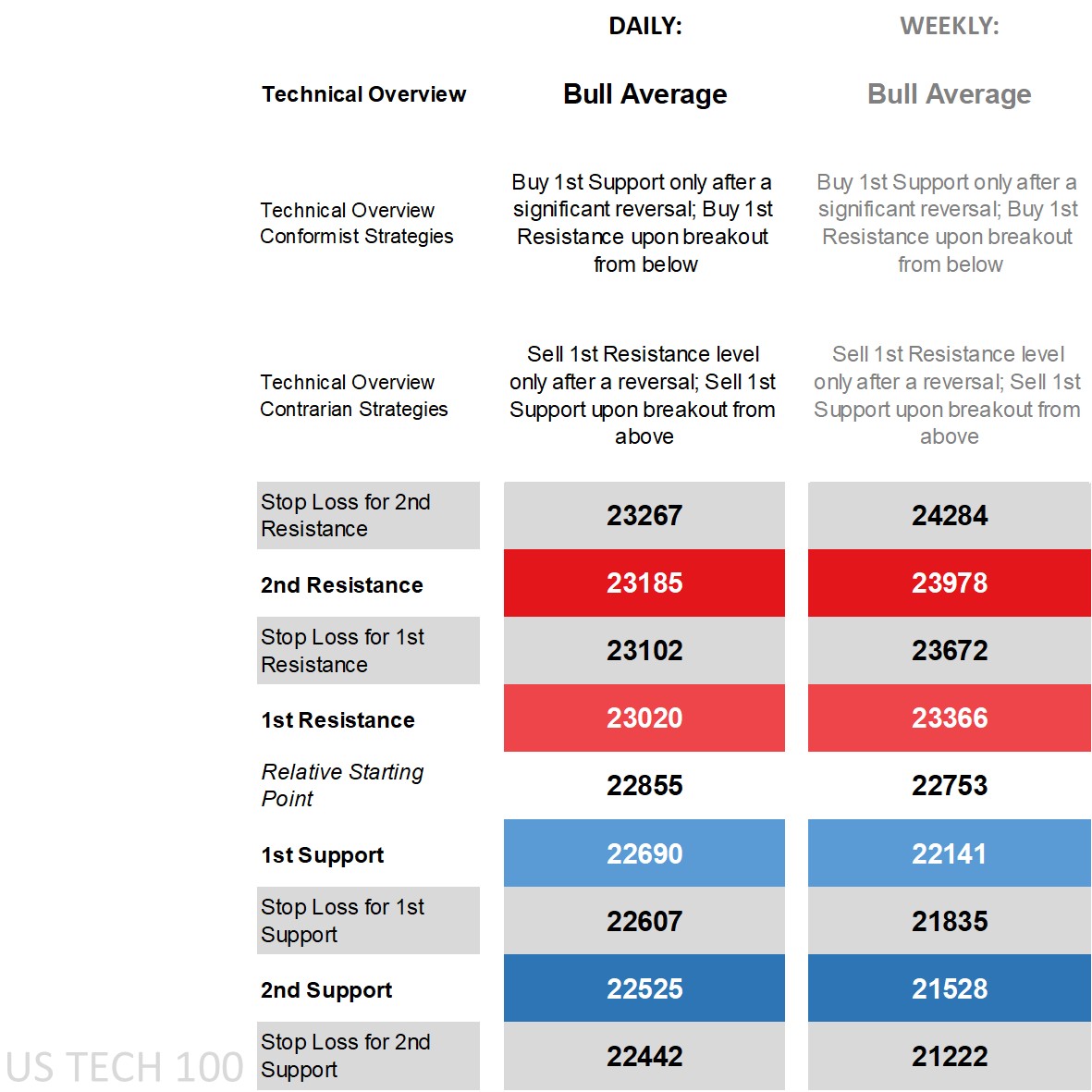 |  | DAILY: | WEEKLY: |
|---|---|---|
| Technical Overview | Bull Average | Bull Average |
| Technical Overview Conformist Strategies | Buy 1st Support only after a significant reversal; Buy 1st Resistance upon breakout from below | Buy 1st Support only after a significant reversal; Buy 1st Resistance upon breakout from below |
| Technical Overview Contrarian Strategies | Sell 1st Resistance level only after a reversal; Sell 1st Support upon breakout from above | Sell 1st Resistance level only after a reversal; Sell 1st Support upon breakout from above |
| Stop Loss for 2nd Resistance | 23267 | 24284 |
| 2nd Resistance | 23185 | 23978 |
| Stop Loss for 1st Resistance | 23102 | 23672 |
| 1st Resistance | 23020 | 23366 |
| Relative Starting Point | 22855 | 22753 |
| 1st Support | 22690 | 22141 |
| Stop Loss for 1st Support | 22607 | 21835 |
| 2nd Support | 22525 | 21528 |
| Stop Loss for 2nd Support | 22442 | 21222 |

US TECH 100